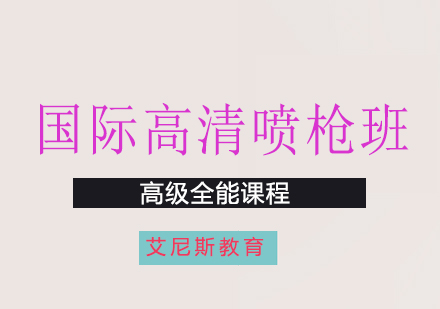 国际高清喷枪班

高级全能课程

艾尼斯教育